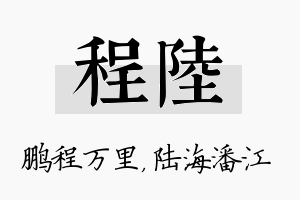 程陸

鹏程万里，陆海潘江